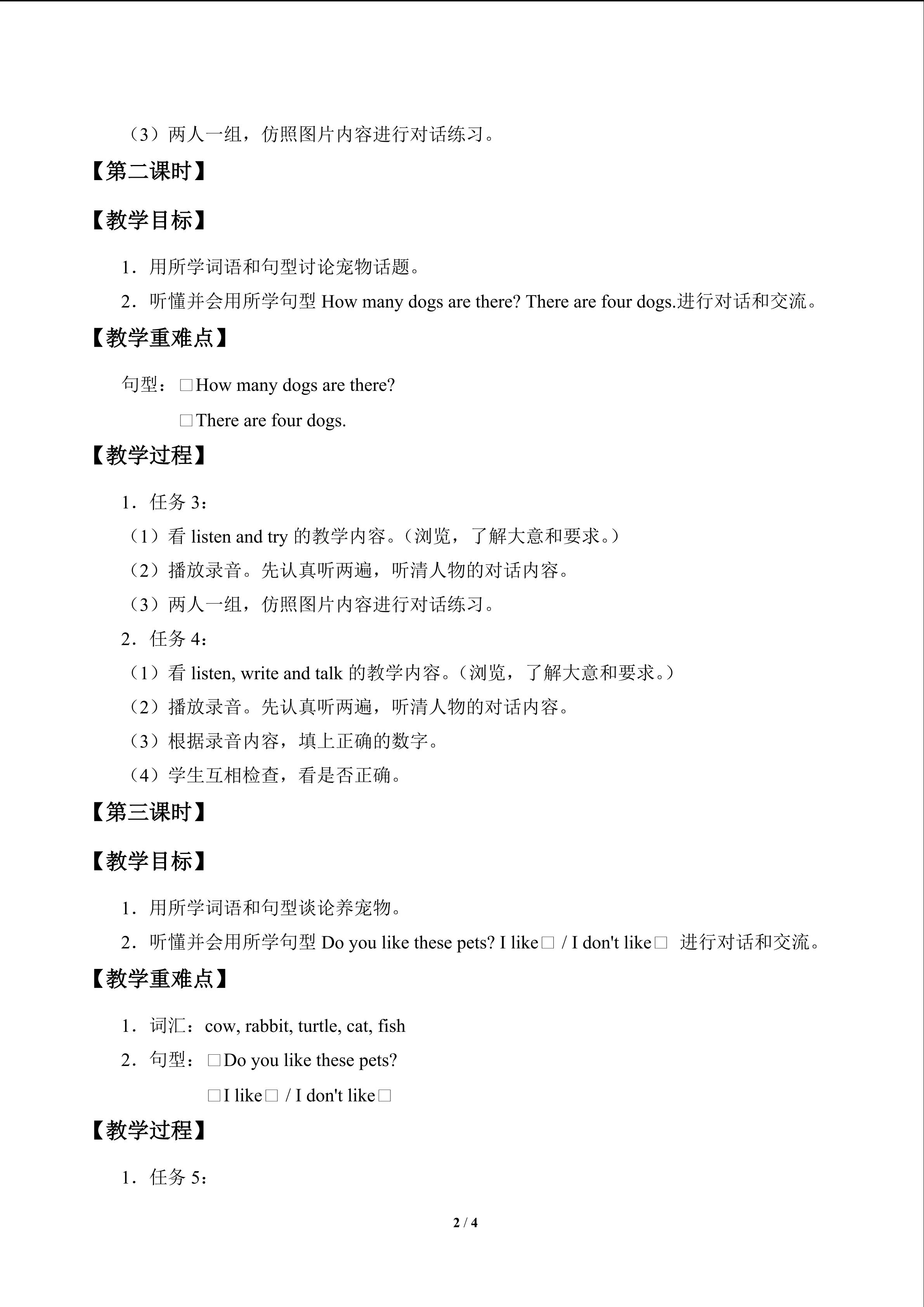 （3）两人一组，仿照图片内容进行对话练习。

【第二课时】

【教学目标】

1．用所学词语和句型讨论宠物话题。

2．听懂并会用所学句型How many dogs are there? There are four dogs.进行对话和交流。

【教学重难点】

句型：☐How many dogs are there?

☐There are four dogs.

【教学过程】

1．任务3：

（1）看listen and try的教学内容。（浏览，了解大意和要求。）

（2）播放录音。先认真听两遍，听清人物的对话内容。

（3）两人一组，仿照图片内容进行对话练习。

2．任务4：

（1）看listen, write and talk的教学内容。（浏览，了解大意和要求。）

（2）播放录音。先认真听两遍，听清人物的对话内容。

（3）根据录音内容，填上正确的数字。

（4）学生互相检查，看是否正确。

【第三课时】

【教学目标】

1．用所学词语和句型谈论养宠物。

2．听懂并会用所学句型Do you like these pets? I like☐ / I don't like☐ 进行对话和交流。

【教学重难点】

1．词汇：cow, rabbit, turtle, cat, fish

2．句型：☐Do you like these pets?

☐I like☐ / I don't like☐

【教学过程】

1．任务5：

2 / 4